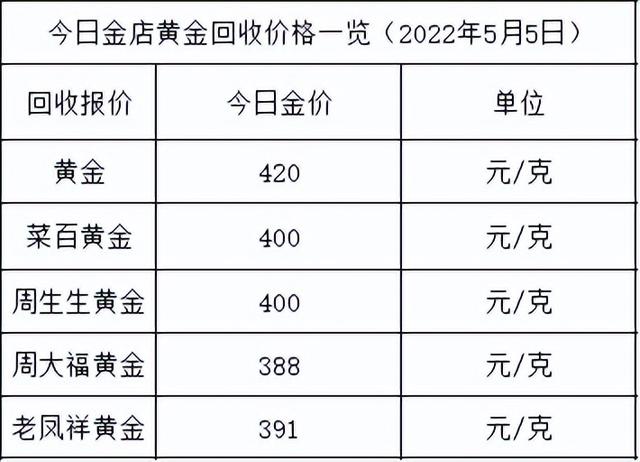 今日金店黄金回收价格一览（2022年5月5日）

| 回收报价 | 今日金价 | 单位 |
|---|---|---|
| 黄金 | 420 | 元/克 |
| 菜百黄金 | 400 | 元/克 |
| 周生生黄金 | 400 | 元/克 |
| 周大福黄金 | 388 | 元/克 |
| 老凤祥黄金 | 391 | 元/克 |